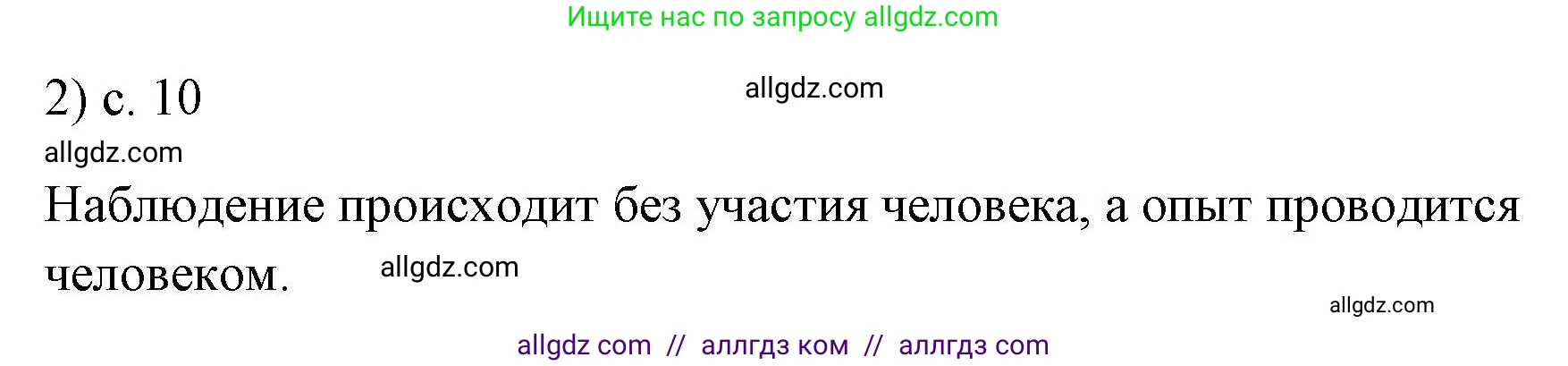 Ищите нас по запросу allgdz.com

2) с. 10

allgdz.com

allgdz.com

Наблюдение происходит без участия человека, а опыт проводится человеком.

allgdz.com

allgdz.com

allgdz com // аллгдз ком // аллгдз com